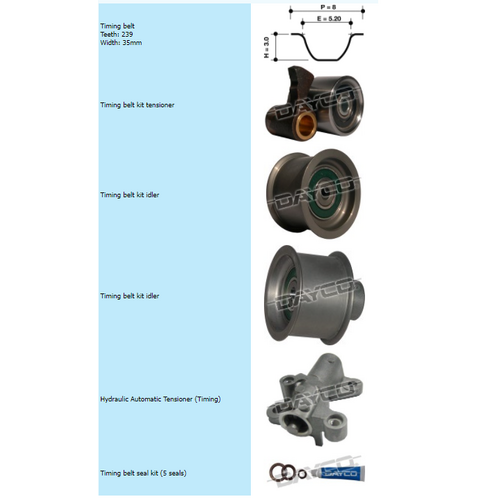 Timing belt
Teeth: 239
Width: 35mm

P = 8
E = 5.20
H = 3.0

Timing belt kit tensioner

DAYCO

Timing belt kit idler

DAYCO

Timing belt kit idler

DAYCO

Hydraulic Automatic Tensioner (Timing)

DAYCO

Timing belt seal kit (5 seals)

DAYCO
DAYCO